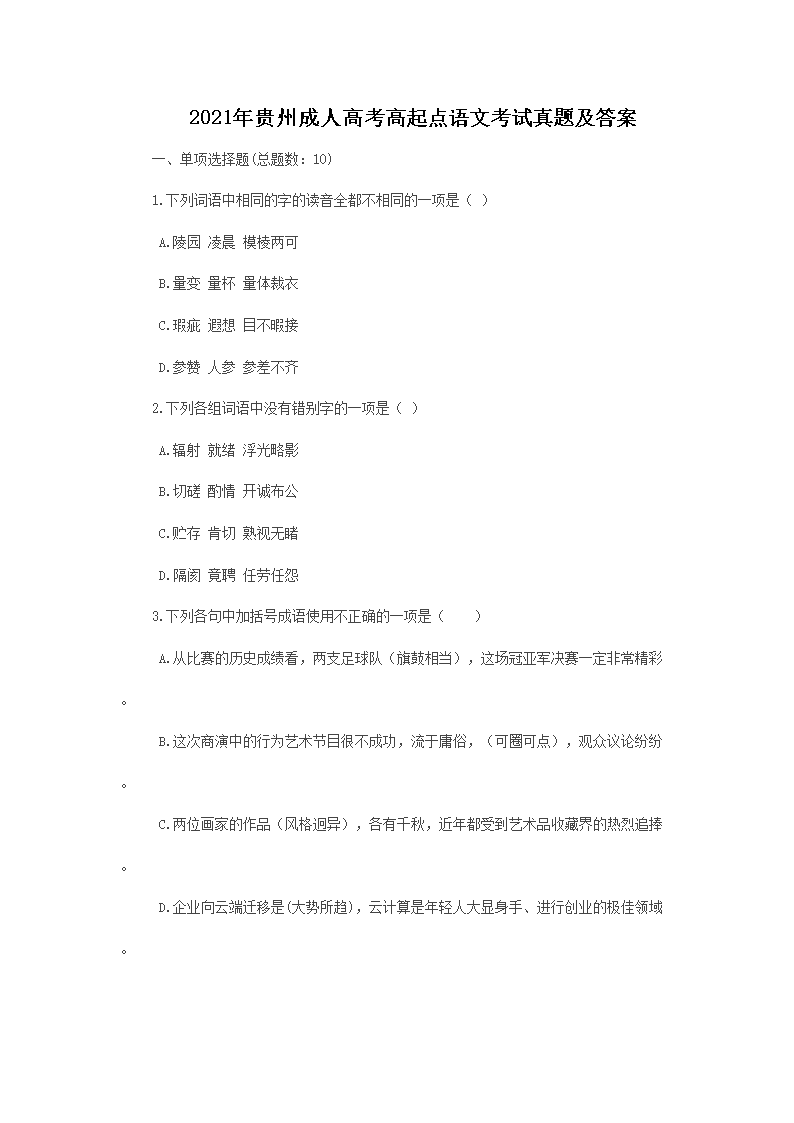 2021年贵州成人高考高起点语文考试真题及答案

一、单项选择题(总题数：10)

1.下列词语中相同的字的读音全都不相同的一项是（ ）

A.陵园 凌晨 模棱两可

B.量变 量杯 量体裁衣

C.瑕疵 遐想 目不暇接

D.参赞 人参 参差不齐

2.下列各组词语中没有错别字的一项是（ ）

A.辐射 就绪 浮光略影

B.切磋 酌情 开诚布公

C.贮存 肯切 熟视无睹

D.隔阂 竟聘 任劳任怨

3.下列各句中加括号成语使用不正确的一项是（ ）

A.从比赛的历史成绩看，两支足球队（旗鼓相当），这场冠亚军决赛一定非常精彩。

B.这次商演中的行为艺术节目很不成功，流于庸俗，（可圈可点），观众议论纷纷。

C.两位画家的作品（风格迥异），各有千秋，近年都受到艺术品收藏界的热烈追捧。

D.企业向云端迁移是(大势所趋)，云计算是年轻人大显身手、进行创业的极佳领域。